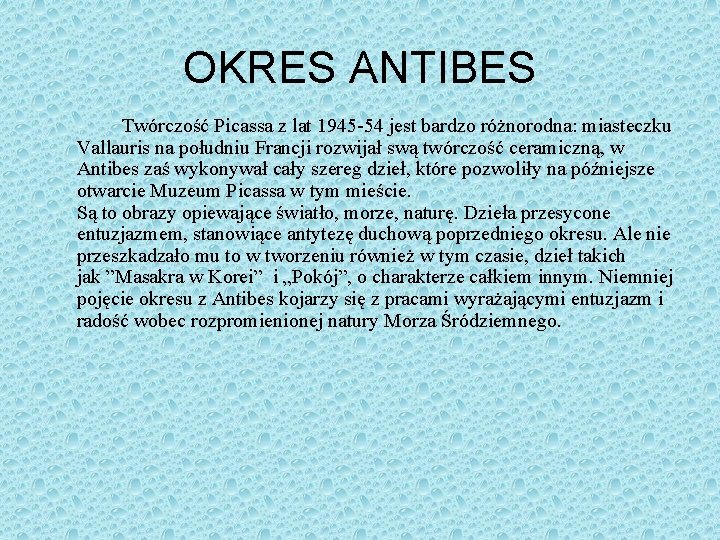 OKRES ANTIBES

Twórczość Picassa z lat 1945-54 jest bardzo różnorodna: miasteczku Vallauris na południu Francji rozwijał swą twórczość ceramiczną, w Antibes zaś wykonywał cały szereg dzieł, które pozwoliły na późniejsze otwarcie Muzeum Picassa w tym mieście.
Są to obrazy opiewające światło, morze, naturę. Dzieła przesycone entuzjazmem, stanowiące antytezę duchową poprzedniego okresu. Ale nie przeszkadzało mu to w tworzeniu również w tym czasie, dzieł takich jak "Masakra w Korei" i „Pokój", o charakterze całkiem innym. Niemniej pojęcie okresu z Antibes kojarzy się z pracami wyrażającymi entuzjazm i radość wobec rozpromienionej natury Morza Śródziemnego.